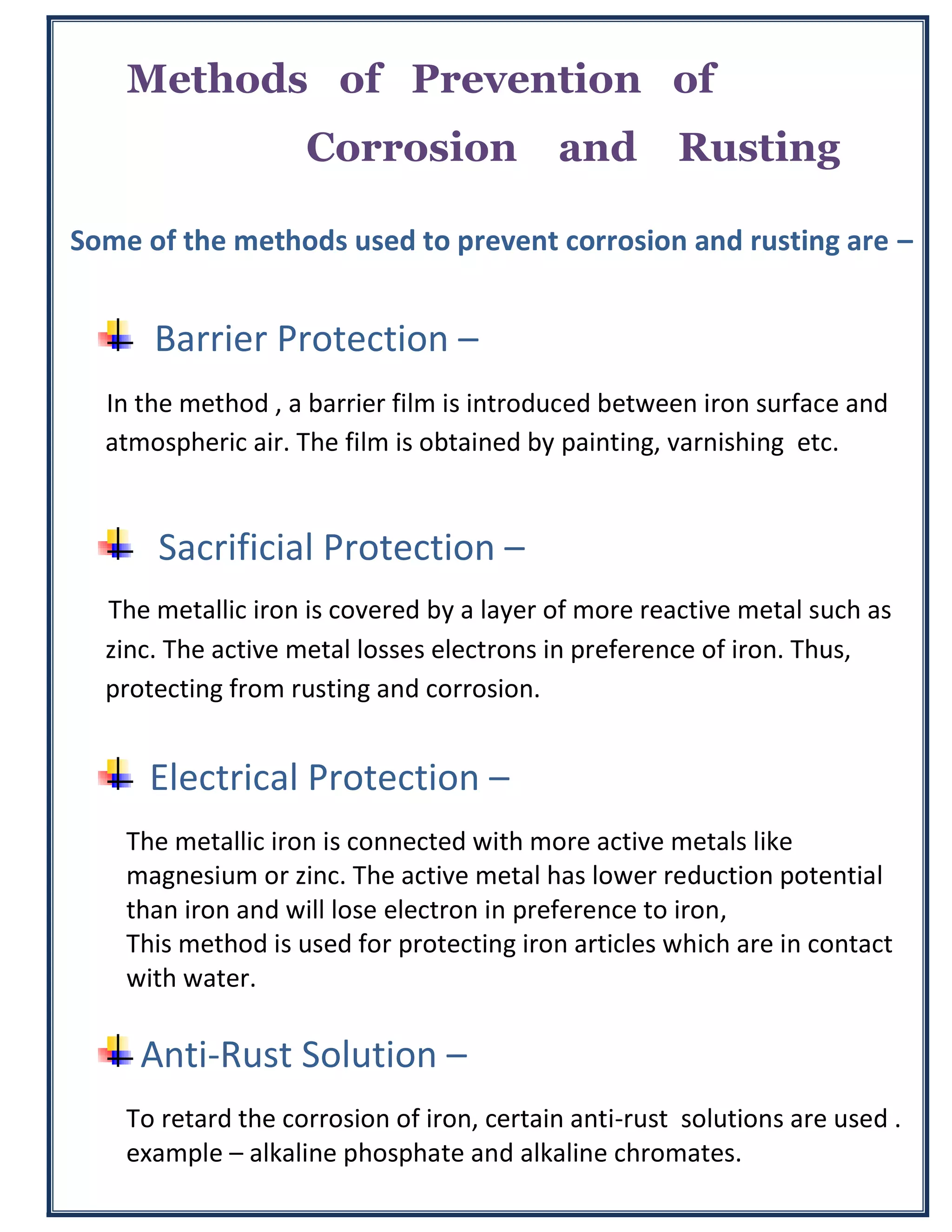 Methods of Prevention of Corrosion and Rusting

Some of the methods used to prevent corrosion and rusting are –

Barrier Protection –

In the method , a barrier film is introduced between iron surface and atmospheric air. The film is obtained by painting, varnishing etc.

Sacrificial Protection –

The metallic iron is covered by a layer of more reactive metal such as zinc. The active metal losses electrons in preference of iron. Thus, protecting from rusting and corrosion.

Electrical Protection –

The metallic iron is connected with more active metals like magnesium or zinc. The active metal has lower reduction potential than iron and will lose electron in preference to iron,
This method is used for protecting iron articles which are in contact with water.

Anti-Rust Solution –

To retard the corrosion of iron, certain anti-rust solutions are used . example – alkaline phosphate and alkaline chromates.